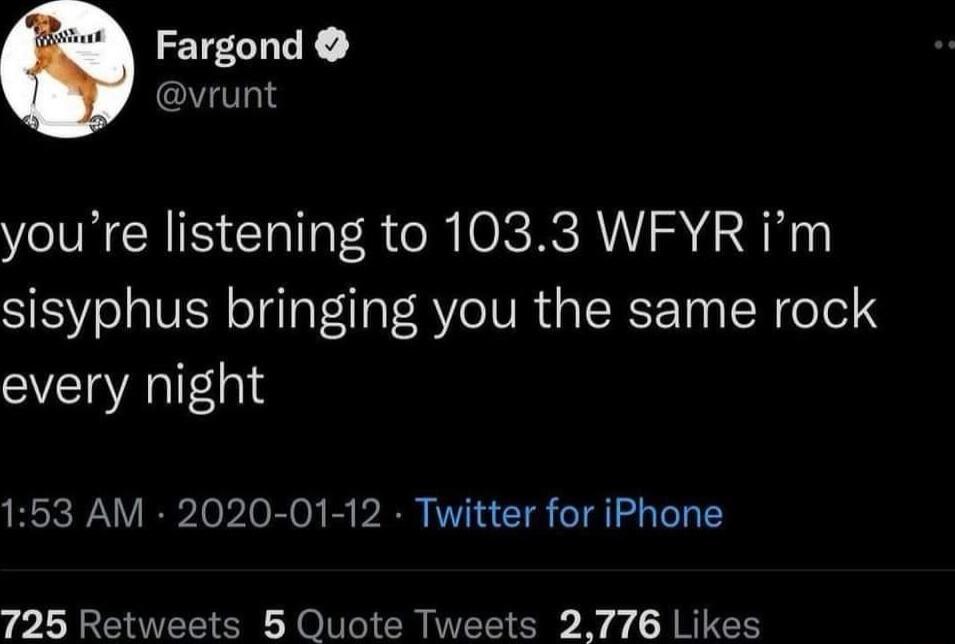 Fargond
@vrunt

you're listening to 103.3 WFYR i'm sisyphus bringing you the same rock every night

1:53 AM · 2020-01-12 · Twitter for iPhone

725 Retweets 5 Quote Tweets 2,776 Likes